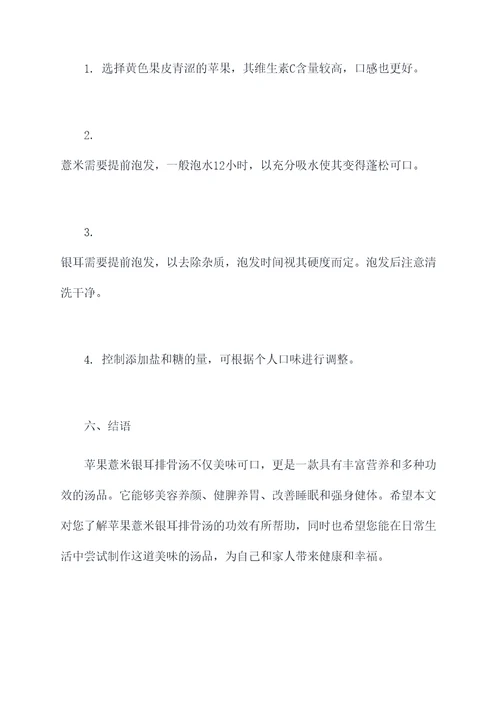 1. 选择黄色果皮青涩的苹果，其维生素C含量较高，口感也更好。

2.
薏米需要提前泡发，一般泡水12小时，以充分吸水使其变得蓬松可口。

3.
银耳需要提前泡发，以去除杂质，泡发时间视其硬度而定。泡发后注意清洗干净。

4. 控制添加盐和糖的量，可根据个人口味进行调整。

六、结语

苹果薏米银耳排骨汤不仅美味可口，更是一款具有丰富营养和多种功效的汤品。它能够美容养颜、健脾养胃、改善睡眠和强身健体。希望本文对您了解苹果薏米银耳排骨汤的功效有所帮助，同时也希望您能在日常生活中尝试制作这道美味的汤品，为自己和家人带来健康和幸福。